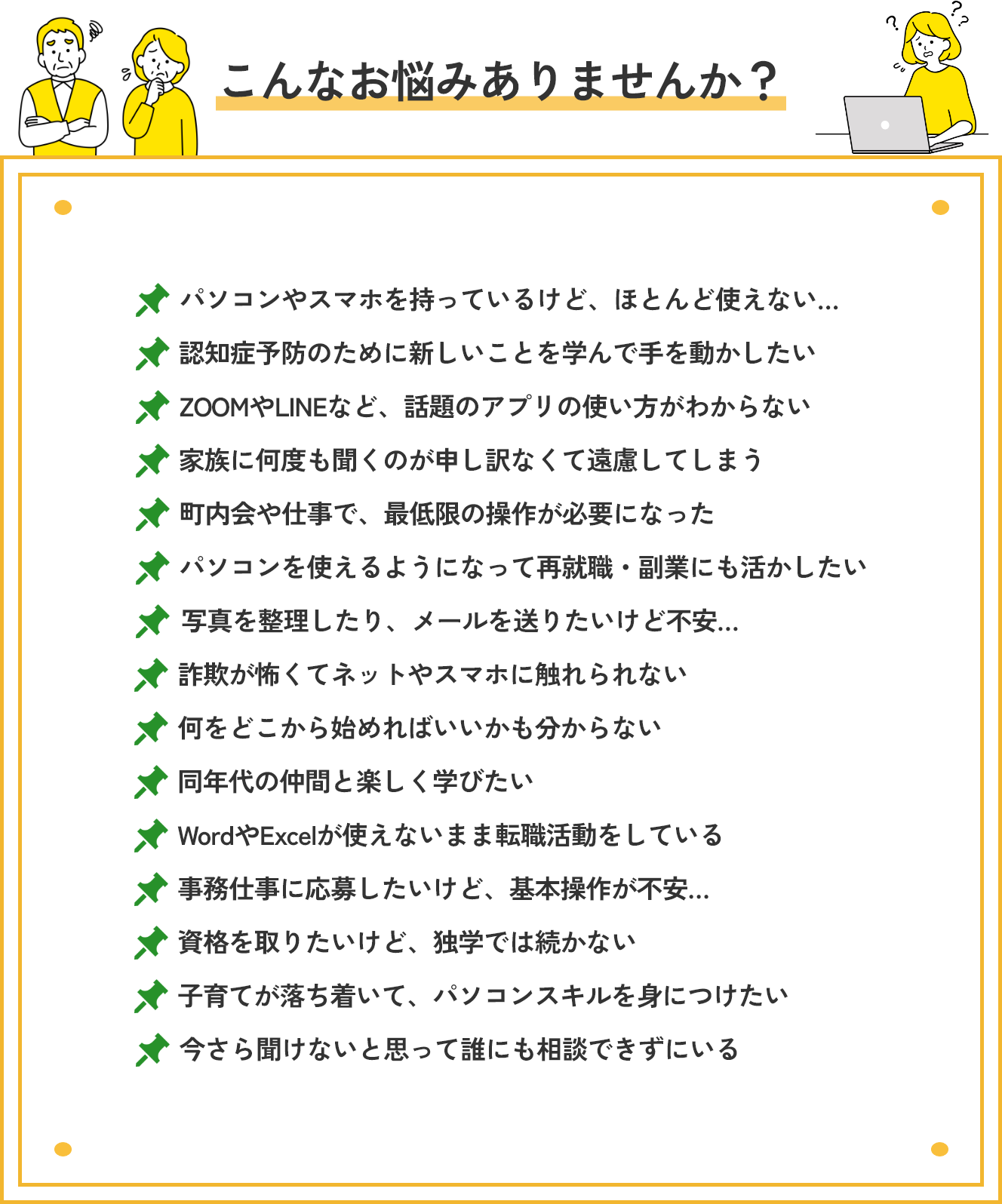 こんなお悩みありませんか？

パソコンやスマホを持っているけど、ほとんど使えない…

認知症予防のために新しいことを学んで手を動かしたい

ZOOMやLINEなど、話題のアプリの使い方がわからない

家族に何度も聞くのが申し訳なくて遠慮してしまう

町内会や仕事で、最低限の操作が必要になった

パソコンを使えるようになって再就職・副業にも活かしたい

写真を整理したり、メールを送りたいけど不安…

詐欺が怖くてネットやスマホに触れられない

何をどこから始めればいいかも分からない

同年代の仲間と楽しく学びたい

WordやExcelが使えないまま転職活動をしている

事務仕事に応募したいけど、基本操作が不安…

資格を取りたいけど、独学では続かない

子育てが落ち着いて、パソコンスキルを身につけたい

今さら聞けないと思って誰にも相談できずにいる